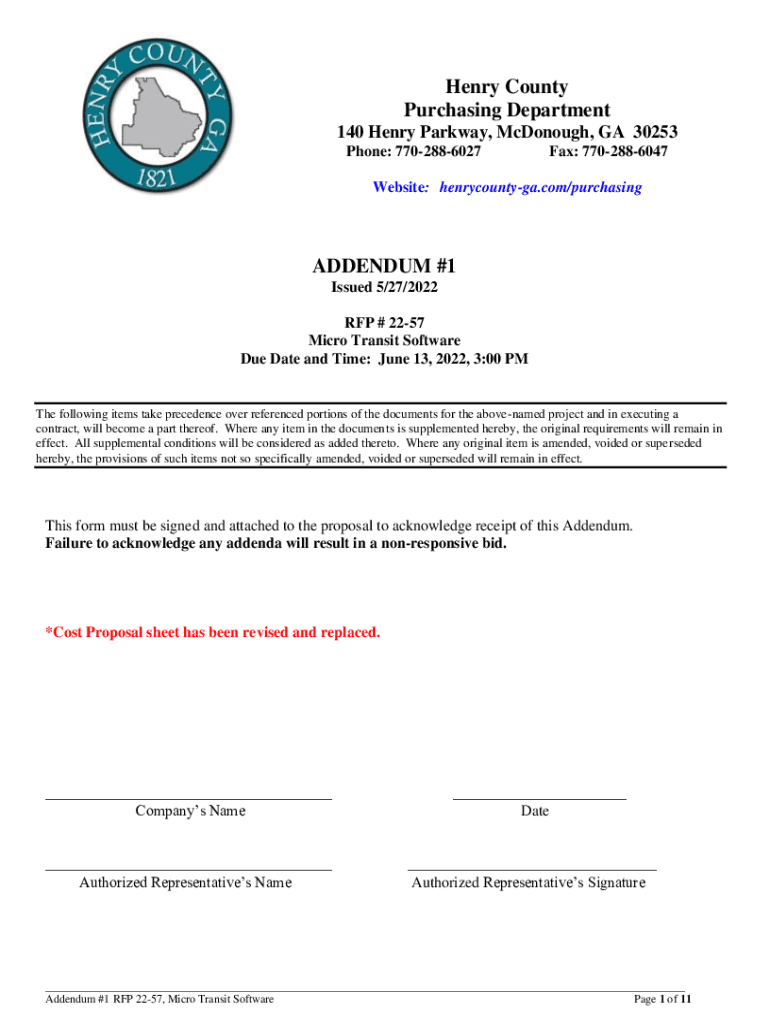 HENRY COUNTY GA
1821

Henry County
Purchasing Department
140 Henry Parkway, McDonough, GA 30253
Phone: 770-288-6027 Fax: 770-288-6047

Website: henrycounty-ga.com/purchasing

ADDENDUM #1
Issued 5/27/2022

RFP # 22-57
Micro Transit Software
Due Date and Time: June 13, 2022, 3:00 PM

The following items take precedence over referenced portions of the documents for the above-named project and in executing a contract, will become a part thereof. Where any item in the documents is supplemented hereby, the original requirements will remain in effect. All supplemental conditions will be considered as added thereto. Where any original item is amended, voided or superseded hereby, the provisions of such items not so specifically amended, voided or superseded will remain in effect.

This form must be signed and attached to the proposal to acknowledge receipt of this Addendum.
Failure to acknowledge any addenda will result in a non-responsive bid.

*Cost Proposal sheet has been revised and replaced.

Company's Name

Date

Authorized Representative's Name

Authorized Representative's Signature

Addendum #1 RFP 22-57, Micro Transit Software

Page 1 of 11